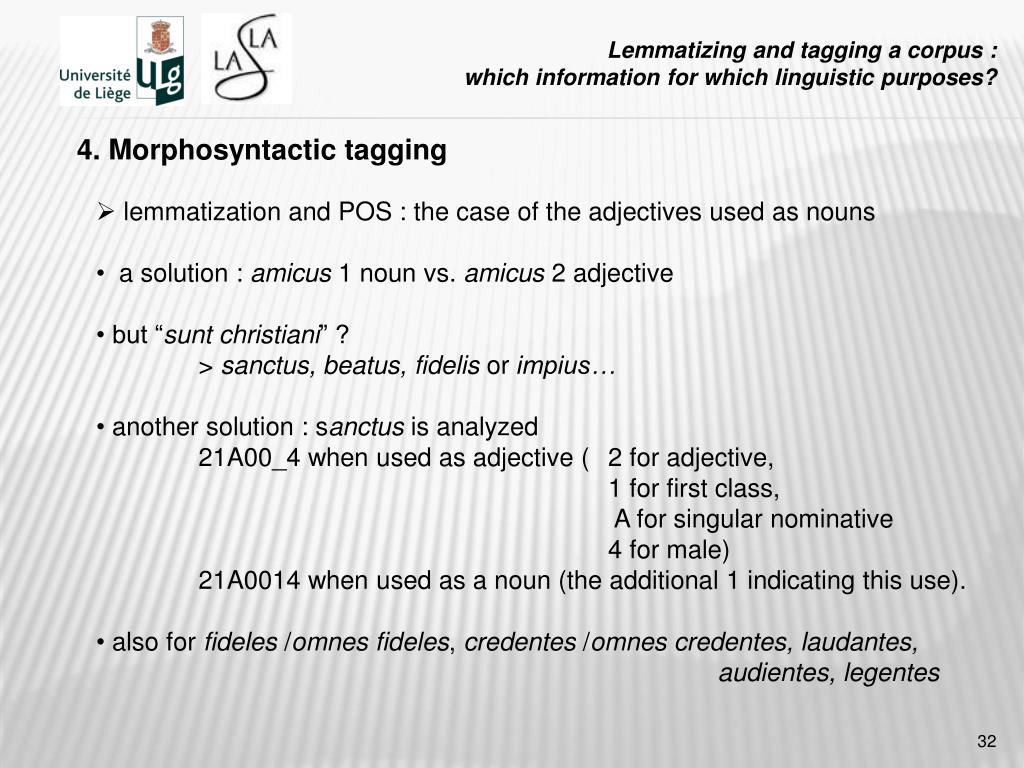 Université de Liège ULg

LASLA

Lemmatizing and tagging a corpus : which information for which linguistic purposes?

4. Morphosyntactic tagging

➢ lemmatization and POS : the case of the adjectives used as nouns

• a solution : amicus 1 noun vs. amicus 2 adjective

• but “sunt christiani” ?
> sanctus, beatus, fidelis or impius…

• another solution : sanctus is analyzed
21A00_4 when used as adjective ( 2 for adjective,
1 for first class,
A for singular nominative
4 for male)
21A0014 when used as a noun (the additional 1 indicating this use).

• also for fideles /omnes fideles, credentes /omnes credentes, laudantes, audientes, legentes

32